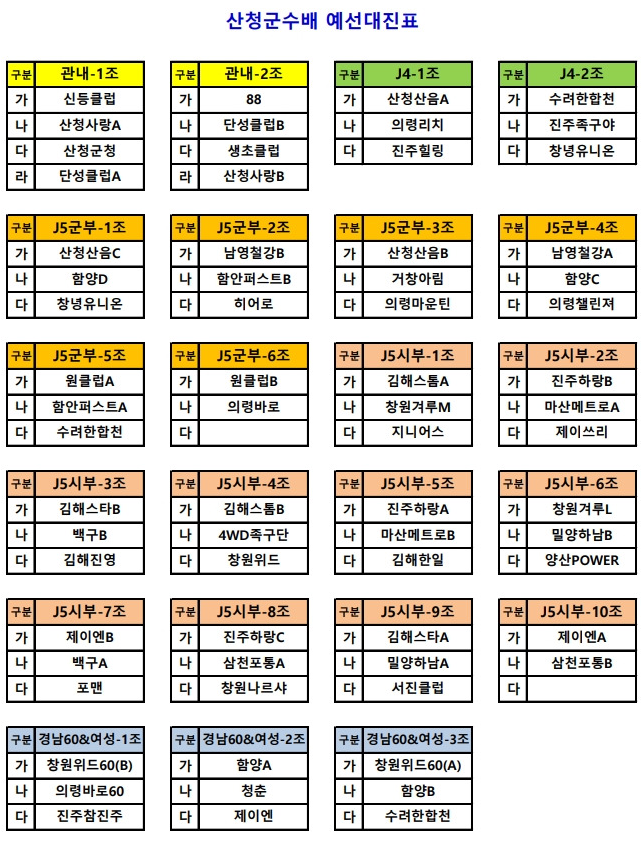 산청군수배 예선대진표

| 구분 | 관내-1조 |
|---|---|
| 가 | 신등클럽 |
| 나 | 산청사랑A |
| 다 | 산청군청 |
| 라 | 단성클럽A |

| 구분 | 관내-2조 |
|---|---|
| 가 | 88 |
| 나 | 단성클럽B |
| 다 | 생초클럽 |
| 라 | 산청사랑B |

| 구분 | J4-1조 |
|---|---|
| 가 | 산청산음A |
| 나 | 의령리치 |
| 다 | 진주힐링 |

| 구분 | J4-2조 |
|---|---|
| 가 | 수려한합천 |
| 나 | 진주족구야 |
| 다 | 창녕유니온 |

| 구분 | J5군부-1조 |
|---|---|
| 가 | 산청산음C |
| 나 | 함양D |
| 다 | 창녕유니온 |

| 구분 | J5군부-2조 |
|---|---|
| 가 | 남영철강B |
| 나 | 함안퍼스트B |
| 다 | 히어로 |

| 구분 | J5군부-3조 |
|---|---|
| 가 | 산청산음B |
| 나 | 거창아림 |
| 다 | 의령마운틴 |

| 구분 | J5군부-4조 |
|---|---|
| 가 | 남영철강A |
| 나 | 함양C |
| 다 | 의령챌린져 |

| 구분 | J5군부-5조 |
|---|---|
| 가 | 원클럽A |
| 나 | 함안퍼스트A |
| 다 | 수려한합천 |

| 구분 | J5군부-6조 |
|---|---|
| 가 | 원클럽B |
| 나 | 의령바로 |
| 다 | |

| 구분 | J5시부-1조 |
|---|---|
| 가 | 김해스톰A |
| 나 | 창원겨루M |
| 다 | 지니어스 |

| 구분 | J5시부-2조 |
|---|---|
| 가 | 진주하랑B |
| 나 | 마산메트로A |
| 다 | 제이쓰리 |

| 구분 | J5시부-3조 |
|---|---|
| 가 | 김해스타B |
| 나 | 백구B |
| 다 | 김해진영 |

| 구분 | J5시부-4조 |
|---|---|
| 가 | 김해스톰B |
| 나 | 4WD족구단 |
| 다 | 창원위드 |

| 구분 | J5시부-5조 |
|---|---|
| 가 | 진주하랑A |
| 나 | 마산메트로B |
| 다 | 김해한일 |

| 구분 | J5시부-6조 |
|---|---|
| 가 | 창원겨루L |
| 나 | 밀양하남B |
| 다 | 양산POWER |

| 구분 | J5시부-7조 |
|---|---|
| 가 | 제이엔B |
| 나 | 백구A |
| 다 | 포맨 |

| 구분 | J5시부-8조 |
|---|---|
| 가 | 진주하랑C |
| 나 | 삼천포통A |
| 다 | 창원나르샤 |

| 구분 | J5시부-9조 |
|---|---|
| 가 | 김해스타A |
| 나 | 밀양하남A |
| 다 | 서진클럽 |

| 구분 | J5시부-10조 |
|---|---|
| 가 | 제이엔A |
| 나 | 삼천포통B |
| 다 | |

| 구분 | 경남60&여성-1조 |
|---|---|
| 가 | 창원위드60(B) |
| 나 | 의령바로60 |
| 다 | 진주참진주 |

| 구분 | 경남60&여성-2조 |
|---|---|
| 가 | 함양A |
| 나 | 청춘 |
| 다 | 제이엔 |

| 구분 | 경남60&여성-3조 |
|---|---|
| 가 | 창원위드60(A) |
| 나 | 함양B |
| 다 | 수려한합천 |